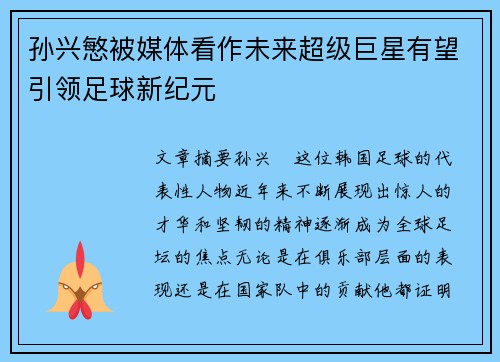 孙兴慜被媒体看作未来超级巨星有望引领足球新纪元

文章摘要孙兴　这位韩国足球的代表性人物近年来不断展现出惊人的才华和坚韧的精神逐渐成为全球足坛的焦点无论是在俱乐部层面的表现还是在国家队中的贡献他都证明